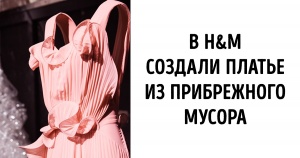 В H&M СОЗДАЛИ ПЛАТЬЕ ИЗ ПРИБРЕЖНОГО МУСОРА